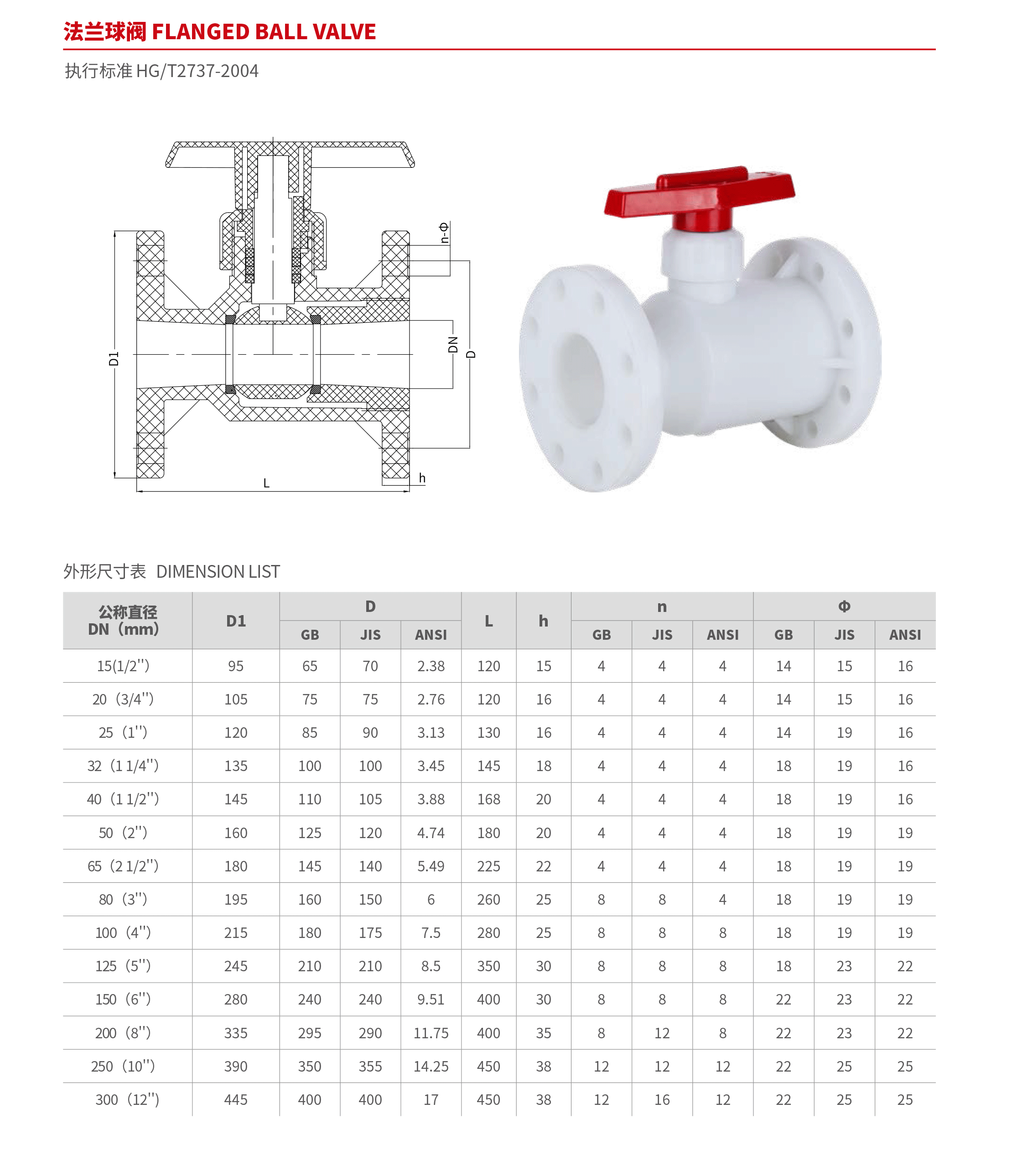 法兰球阀 FLANGED BALL VALVE

执行标准 HG/T2737-2004

n-Φ
D1
DN
D
L
h

外形尺寸表 DIMENSION LIST

| 公称直径 DN（mm） | D1 | D GB | D JIS | D ANSI | L | h | n GB | n JIS | n ANSI | Φ GB | Φ JIS | Φ ANSI |
|---|---|---|---|---|---|---|---|---|---|---|---|---|
| 15(1/2'') | 95 | 65 | 70 | 2.38 | 120 | 15 | 4 | 4 | 4 | 14 | 15 | 16 |
| 20（3/4'') | 105 | 75 | 75 | 2.76 | 120 | 16 | 4 | 4 | 4 | 14 | 15 | 16 |
| 25（1'') | 120 | 85 | 90 | 3.13 | 130 | 16 | 4 | 4 | 4 | 14 | 19 | 16 |
| 32（1 1/4'') | 135 | 100 | 100 | 3.45 | 145 | 18 | 4 | 4 | 4 | 18 | 19 | 16 |
| 40（1 1/2'') | 145 | 110 | 105 | 3.88 | 168 | 20 | 4 | 4 | 4 | 18 | 19 | 16 |
| 50（2'') | 160 | 125 | 120 | 4.74 | 180 | 20 | 4 | 4 | 4 | 18 | 19 | 19 |
| 65（2 1/2'') | 180 | 145 | 140 | 5.49 | 225 | 22 | 4 | 4 | 4 | 18 | 19 | 19 |
| 80（3'') | 195 | 160 | 150 | 6 | 260 | 25 | 8 | 8 | 4 | 18 | 19 | 19 |
| 100（4'') | 215 | 180 | 175 | 7.5 | 280 | 25 | 8 | 8 | 8 | 18 | 19 | 19 |
| 125（5'') | 245 | 210 | 210 | 8.5 | 350 | 30 | 8 | 8 | 8 | 18 | 23 | 22 |
| 150（6'') | 280 | 240 | 240 | 9.51 | 400 | 30 | 8 | 8 | 8 | 22 | 23 | 22 |
| 200（8'') | 335 | 295 | 290 | 11.75 | 400 | 35 | 8 | 12 | 8 | 22 | 23 | 22 |
| 250（10'') | 390 | 350 | 355 | 14.25 | 450 | 38 | 12 | 12 | 12 | 22 | 25 | 25 |
| 300（12'') | 445 | 400 | 400 | 17 | 450 | 38 | 12 | 16 | 12 | 22 | 25 | 25 |